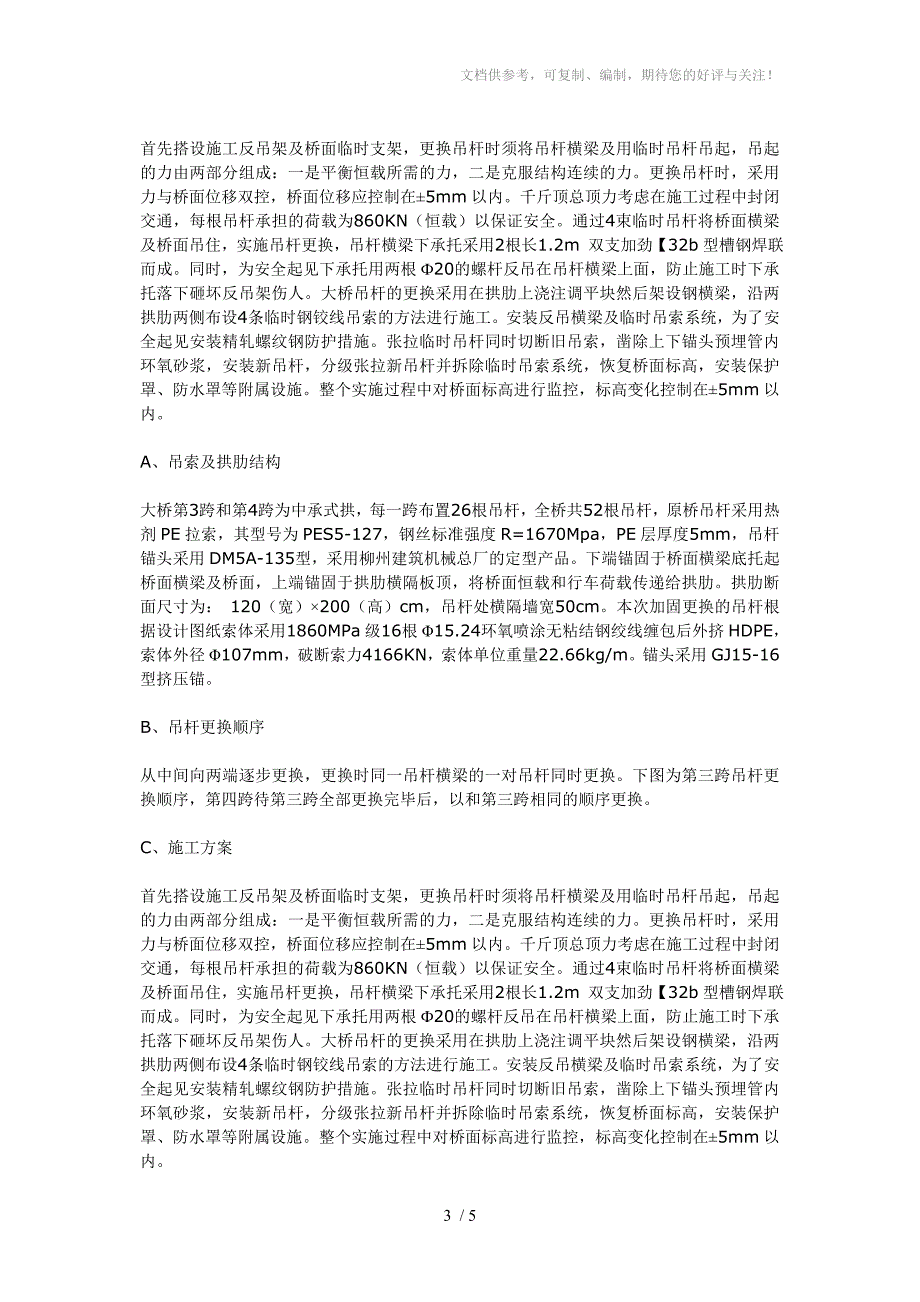 文档供参考，可复制、编制，期待您的好评与关注！

首先搭设施工反吊架及桥面临时支架，更换吊杆时须将吊杆横梁及用临时吊杆吊起，吊起的力由两部分组成：一是平衡恒载所需的力，二是克服结构连续的力。更换吊杆时，采用力与桥面位移双控，桥面位移应控制在±5mm 以内。千斤顶总顶力考虑在施工过程中封闭交通，每根吊杆承担的荷载为860KN（恒载）以保证安全。通过4束临时吊杆将桥面横梁及桥面吊住，实施吊杆更换，吊杆横梁下承托采用2根长1.2m 双支加劲【32b 型槽钢焊联而成。同时，为安全起见下承托用两根 Φ20的螺杆反吊在吊杆横梁上面，防止施工时下承托落下砸坏反吊架伤人。大桥吊杆的更换采用在拱肋上浇注调平块然后架设钢横梁，沿两拱肋两侧布设4条临时钢铰线吊索的方法进行施工。安装反吊横梁及临时吊索系统，为了安全起见安装精轧螺纹钢防护措施。张拉临时吊杆同时切断旧吊索，凿除上下锚头预埋管内环氧砂浆，安装新吊杆，分级张拉新吊杆并拆除临时吊索系统，恢复桥面标高，安装保护罩、防水罩等附属设施。整个实施过程中对桥面标高进行监控，标高变化控制在±5mm 以内。

A、吊索及拱肋结构

大桥第3跨和第4跨为中承式拱，每一跨布置26根吊杆，全桥共52根吊杆，原桥吊杆采用热剂 PE 拉索，其型号为 PES5-127，钢丝标准强度 R=1670Mpa，PE 层厚度5mm，吊杆锚头采用 DM5A-135型，采用柳州建筑机械总厂的定型产品。下端锚固于桥面横梁底托起桥面横梁及桥面，上端锚固于拱肋横隔板顶，将桥面恒载和行车荷载传递给拱肋。拱肋断面尺寸为： 120（宽）×200（高）cm，吊杆处横隔墙宽50cm。本次加固更换的吊杆根据设计图纸索体采用1860MPa 级16根 Φ15.24环氧喷涂无粘结钢绞线缠包后外挤 HDPE，索体外径 Φ107mm，破断索力4166KN，索体单位重量22.66kg/m。锚头采用 GJ15-16型挤压锚。

B、吊杆更换顺序

从中间向两端逐步更换，更换时同一吊杆横梁的一对吊杆同时更换。下图为第三跨吊杆更换顺序，第四跨待第三跨全部更换完毕后，以和第三跨相同的顺序更换。

C、施工方案

首先搭设施工反吊架及桥面临时支架，更换吊杆时须将吊杆横梁及用临时吊杆吊起，吊起的力由两部分组成：一是平衡恒载所需的力，二是克服结构连续的力。更换吊杆时，采用力与桥面位移双控，桥面位移应控制在±5mm 以内。千斤顶总顶力考虑在施工过程中封闭交通，每根吊杆承担的荷载为860KN（恒载）以保证安全。通过4束临时吊杆将桥面横梁及桥面吊住，实施吊杆更换，吊杆横梁下承托采用2根长1.2m 双支加劲【32b 型槽钢焊联而成。同时，为安全起见下承托用两根 Φ20的螺杆反吊在吊杆横梁上面，防止施工时下承托落下砸坏反吊架伤人。大桥吊杆的更换采用在拱肋上浇注调平块然后架设钢横梁，沿两拱肋两侧布设4条临时钢铰线吊索的方法进行施工。安装反吊横梁及临时吊索系统，为了安全起见安装精轧螺纹钢防护措施。张拉临时吊杆同时切断旧吊索，凿除上下锚头预埋管内环氧砂浆，安装新吊杆，分级张拉新吊杆并拆除临时吊索系统，恢复桥面标高，安装保护罩、防水罩等附属设施。整个实施过程中对桥面标高进行监控，标高变化控制在±5mm 以内。

3 / 5